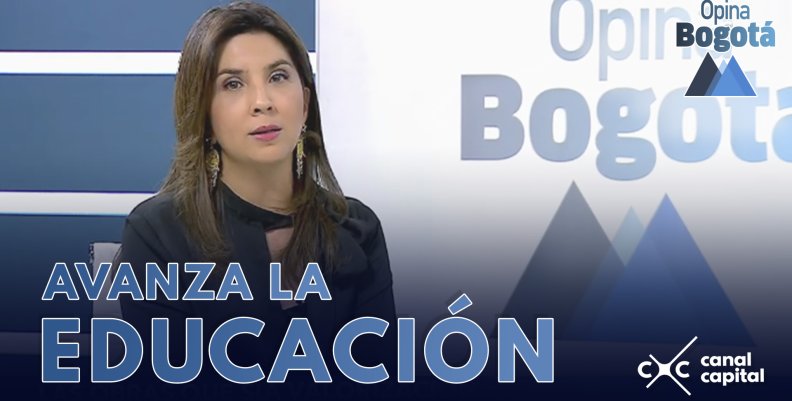 Opina Bogotá

Opina Bogotá

AVANZA LA EDUCACIÓN

canal capital